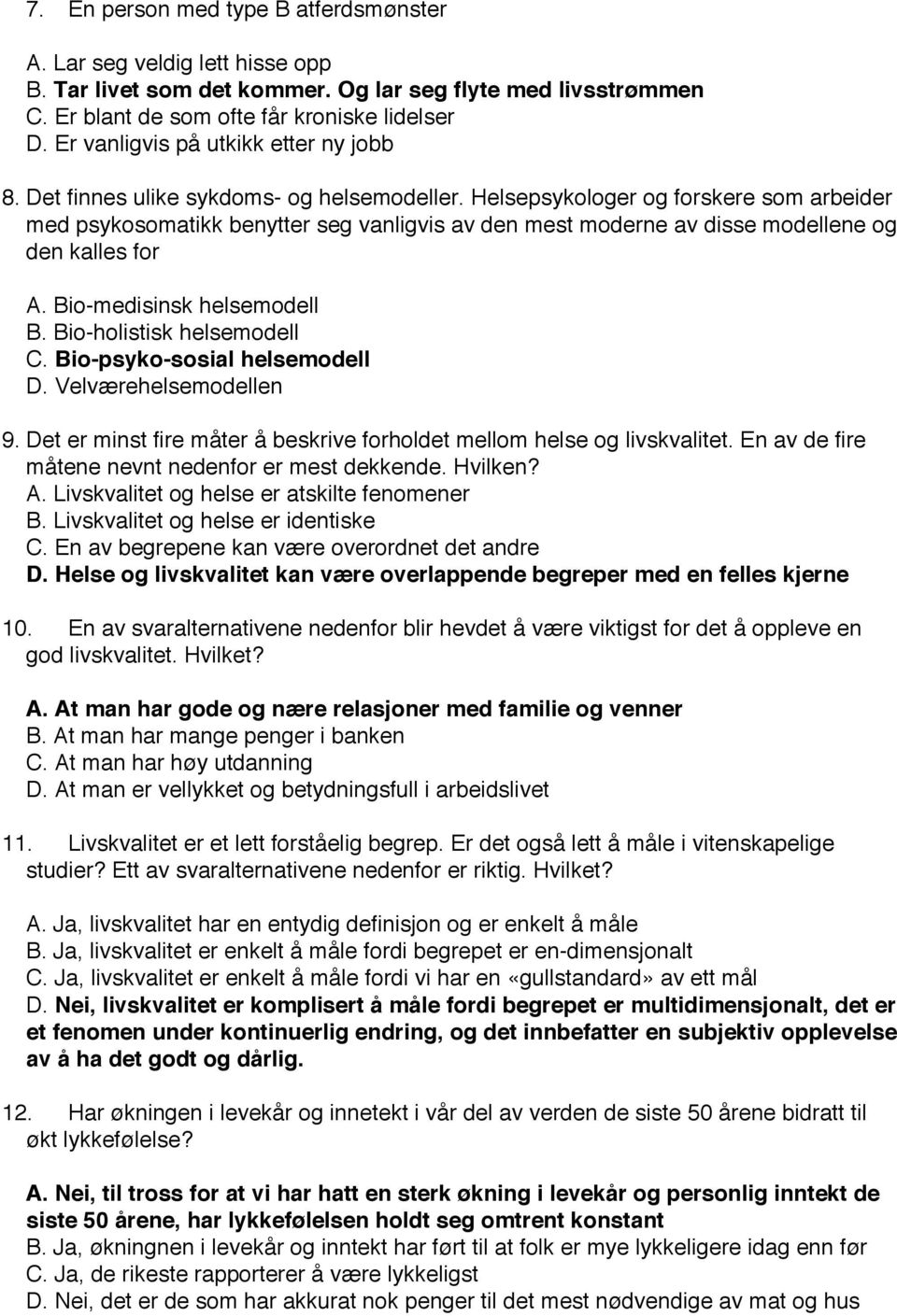 7. En person med type B atferdsmønster

A. Lar seg veldig lett hisse opp
B. Tar livet som det kommer. Og lar seg flyte med livsstrømmen
C. Er blant de som ofte får kroniske lidelser
D. Er vanligvis på utkikk etter ny jobb

8. Det finnes ulike sykdoms- og helsemodeller. Helsepsykologer og forskere som arbeider med psykosomatikk benytter seg vanligvis av den mest moderne av disse modellene og den kalles for

A. Bio-medisinsk helsemodell
B. Bio-holistisk helsemodell
C. Bio-psyko-sosial helsemodell
D. Velværehelsemodellen

9. Det er minst fire måter å beskrive forholdet mellom helse og livskvalitet. En av de fire måtene nevnt nedenfor er mest dekkende. Hvilken?
A. Livskvalitet og helse er atskilte fenomener
B. Livskvalitet og helse er identiske
C. En av begrepene kan være overordnet det andre
D. Helse og livskvalitet kan være overlappende begreper med en felles kjerne

10. En av svaralternativene nedenfor blir hevdet å være viktigst for det å oppleve en god livskvalitet. Hvilket?

A. At man har gode og nære relasjoner med familie og venner
B. At man har mange penger i banken
C. At man har høy utdanning
D. At man er vellykket og betydningsfull i arbeidslivet

11. Livskvalitet er et lett forståelig begrep. Er det også lett å måle i vitenskapelige studier? Ett av svaralternativene nedenfor er riktig. Hvilket?

A. Ja, livskvalitet har en entydig definisjon og er enkelt å måle
B. Ja, livskvalitet er enkelt å måle fordi begrepet er en-dimensjonalt
C. Ja, livskvalitet er enkelt å måle fordi vi har en «gullstandard» av ett mål
D. Nei, livskvalitet er komplisert å måle fordi begrepet er multidimensjonalt, det er et fenomen under kontinuerlig endring, og det innbefatter en subjektiv opplevelse av å ha det godt og dårlig.

12. Har økningen i levekår og innetekt i vår del av verden de siste 50 årene bidratt til økt lykkefølelse?

A. Nei, til tross for at vi har hatt en sterk økning i levekår og personlig inntekt de siste 50 årene, har lykkefølelsen holdt seg omtrent konstant
B. Ja, økningnen i levekår og inntekt har ført til at folk er mye lykkeligere idag enn før
C. Ja, de rikeste rapporterer å være lykkeligst
D. Nei, det er de som har akkurat nok penger til det mest nødvendige av mat og hus